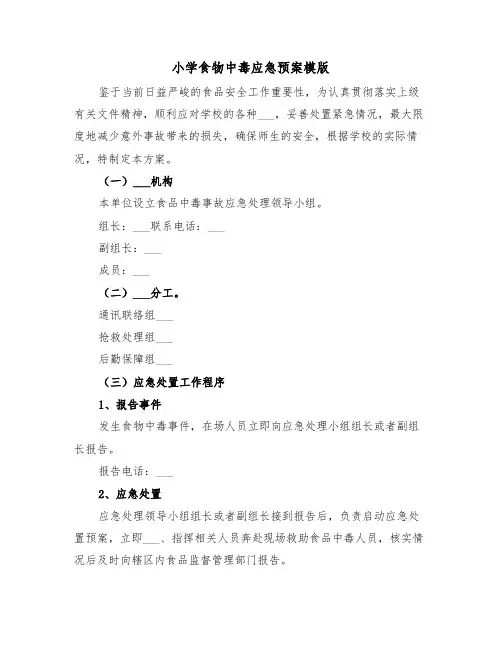 小学食物中毒应急预案模版

鉴于当前日益严峻的食品安全工作重要性，为认真贯彻落实上级有关文件精神，顺利应对学校的各种___，妥善处置紧急情况，最大限度地减少意外事故带来的损失，确保师生的安全，根据学校的实际情况，特制定本方案。

（一）___机构

本单位设立食品中毒事故应急处理领导小组。

组长：___联系电话：___

副组长：___

成员：___

（二）___分工。

通讯联络组___

抢救处理组___

后勤保障组___

（三）应急处置工作程序

1、报告事件

发生食物中毒事件，在场人员立即向应急处理小组组长或者副组长报告。

报告电话：___

2、应急处置

应急处理领导小组组长或者副组长接到报告后，负责启动应急处置预案，立即___、指挥相关人员奔赴现场救助食品中毒人员，核实情况后及时向辖区内食品监督管理部门报告。